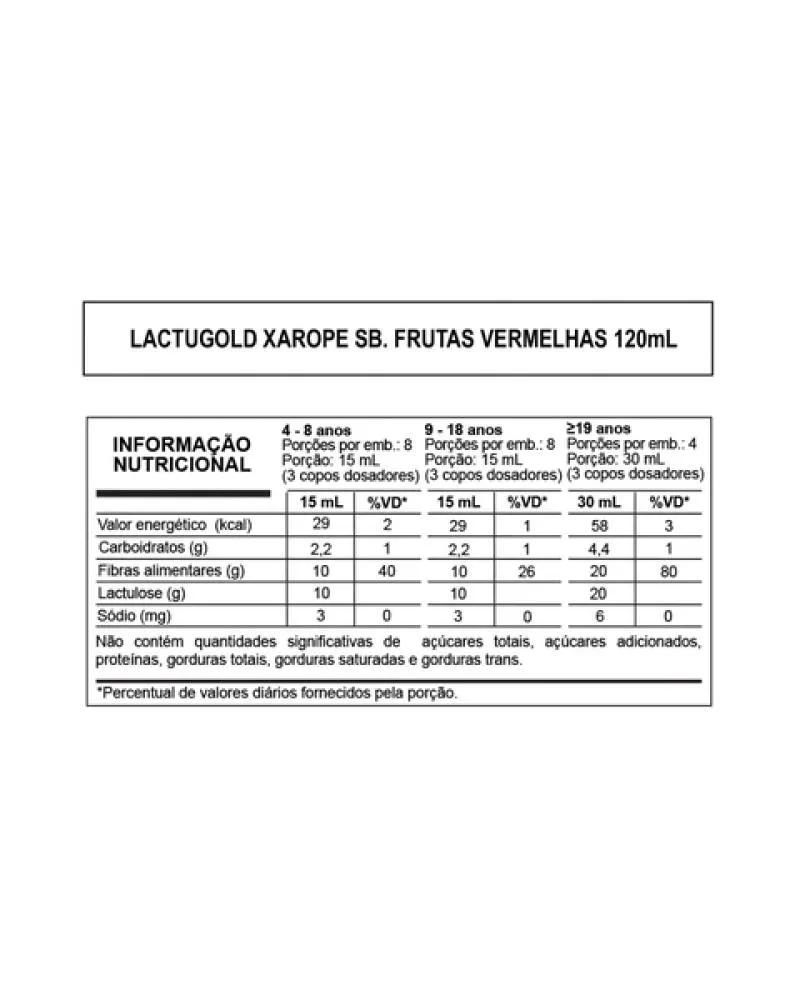 LACTUGOLD XAROPE SB. FRUTAS VERMELHAS 120mL

| INFORMAÇÃO NUTRICIONAL | 4 - 8 anos Porções por emb.: 8 Porção: 15 mL (3 copos dosadores) | | 9 - 18 anos Porções por emb.: 8 Porção: 15 mL (3 copos dosadores) | | ≥19 anos Porções por emb.: 4 Porção: 30 mL (3 copos dosadores) | |
|---|---|---|---|---|---|---|
| | 15 mL | %VD* | 15 mL | %VD* | 30 mL | %VD* |
| Valor energético (kcal) | 29 | 2 | 29 | 1 | 58 | 3 |
| Carboidratos (g) | 2,2 | 1 | 2,2 | 1 | 4,4 | 1 |
| Fibras alimentares (g) | 10 | 40 | 10 | 26 | 20 | 80 |
| Lactulose (g) | 10 | | 10 | | 20 | |
| Sódio (mg) | 3 | 0 | 3 | 0 | 6 | 0 |

Não contém quantidades significativas de açúcares totais, açúcares adicionados, proteínas, gorduras totais, gorduras saturadas e gorduras trans.

*Percentual de valores diários fornecidos pela porção.